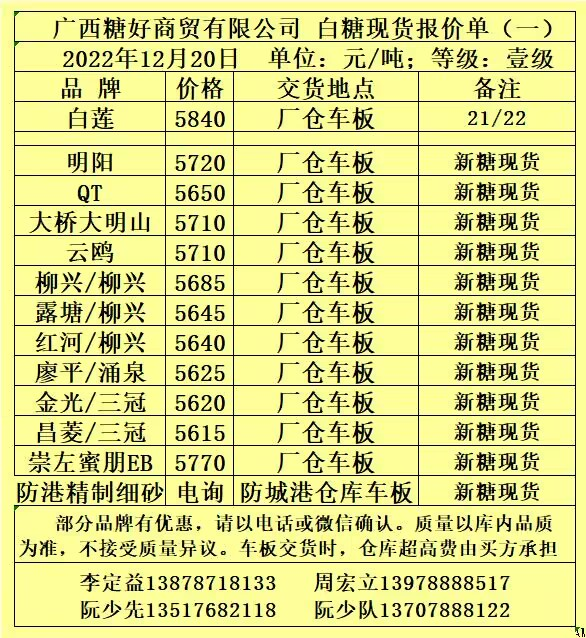 广西糖好商贸有限公司 白糖现货报价单（一）

2022年12月20日 单位：元/吨；等级：壹级

| 品 牌 | 价格 | 交货地点 | 备注 |
|---|---|---|---|
| 白莲 | 5840 | 厂仓车板 | 21/22 |
| | | | |
| 明阳 | 5720 | 厂仓车板 | 新糖现货 |
| QT | 5650 | 厂仓车板 | 新糖现货 |
| 大桥大明山 | 5710 | 厂仓车板 | 新糖现货 |
| 云鸥 | 5710 | 厂仓车板 | 新糖现货 |
| 柳兴/柳兴 | 5685 | 厂仓车板 | 新糖现货 |
| 露塘/柳兴 | 5645 | 厂仓车板 | 新糖现货 |
| 红河/柳兴 | 5640 | 厂仓车板 | 新糖现货 |
| 廖平/涌泉 | 5625 | 厂仓车板 | 新糖现货 |
| 金光/三冠 | 5620 | 厂仓车板 | 新糖现货 |
| 昌菱/三冠 | 5615 | 厂仓车板 | 新糖现货 |
| 崇左蜜朋EB | 5770 | 厂仓车板 | 新糖现货 |
| 防港精制细砂 | 电询 | 防城港仓库车板 | 新糖现货 |

部分品牌有优惠，请以电话或微信确认。质量以库内品质为准，不接受质量异议。车板交货时，仓库超高费由买方承担

李定益13878718133 周宏立13978888517
阮少先13517682118 阮少队13707888122